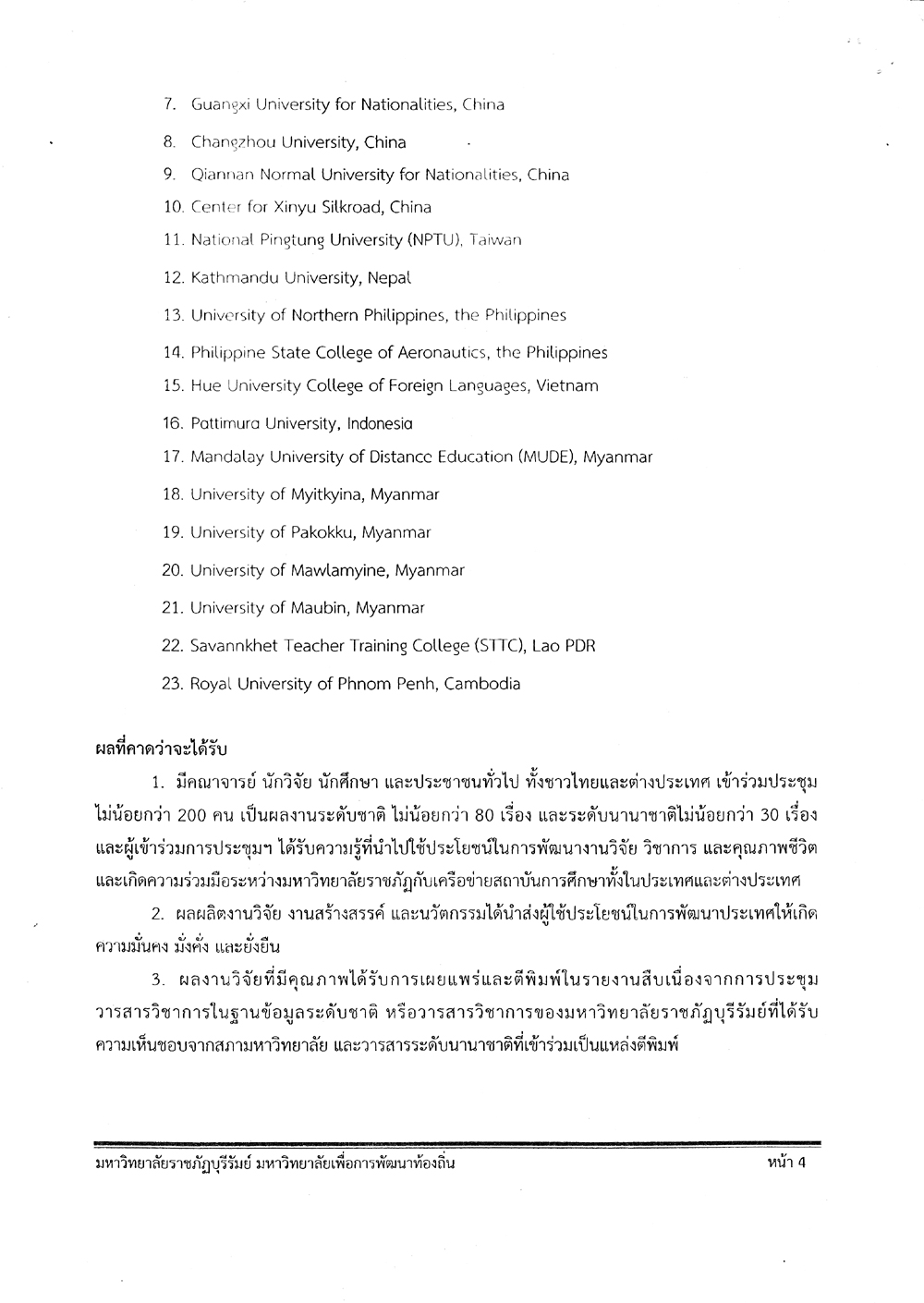 7. Guangxi University for Nationalities, China

8. Changzhou University, China

9. Qiannan Normal University for Nationalities, China

10. Center for Xinyu Silkroad, China

11. National Pingtung University (NPTU), Taiwan

12. Kathmandu University, Nepal

13. University of Northern Philippines, the Philippines

14. Philippine State College of Aeronautics, the Philippines

15. Hue University College of Foreign Languages, Vietnam

16. Pattimura University, Indonesia

17. Mandalay University of Distance Education (MUDE), Myanmar

18. University of Myitkyina, Myanmar

19. University of Pakokku, Myanmar

20. University of Mawlamyine, Myanmar

21. University of Maubin, Myanmar

22. Savannkhet Teacher Training College (STTC), Lao PDR

23. Royal University of Phnom Penh, Cambodia

ผลที่คาดว่าจะได้รับ

1. มีคณาจารย์ นักวิจัย นักศึกษา และประชาชนทั่วไป ทั้งชาวไทยและต่างประเทศ เข้าร่วมประชุมไม่น้อยกว่า 200 คน เป็นผลงานระดับชาติ ไม่น้อยกว่า 80 เรื่อง และระดับนานาชาติไม่น้อยกว่า 30 เรื่อง และผู้เข้าร่วมการประชุมฯ ได้รับความรู้ที่นำไปใช้ประโยชน์ในการพัฒนางานวิจัย วิชาการ และคุณภาพชีวิต และเกิดความร่วมมือระหว่างมหาวิทยาลัยราชภัฏกับเครือข่ายสถาบันการศึกษาทั้งในประเทศและต่างประเทศ

2. ผลผลิตงานวิจัย งานสร้างสรรค์ และนวัตกรรมได้นำส่งผู้ใช้ประโยชน์ในการพัฒนาประเทศให้เกิดความมั่นคง มั่งคั่ง และยั่งยืน

3. ผลงานวิจัยที่มีคุณภาพได้รับการเผยแพร่และตีพิมพ์ในรายงานสืบเนื่องจากการประชุม วารสารวิชาการในฐานข้อมูลระดับชาติ หรือวารสารวิชาการของมหาวิทยาลัยราชภัฏบุรีรัมย์ที่ได้รับความเห็นชอบจากสภามหาวิทยาลัย และวารสารระดับนานาชาติที่เข้าร่วมเป็นแหล่งตีพิมพ์

มหาวิทยาลัยราชภัฏบุรีรัมย์ มหาวิทยาลัยเพื่อการพัฒนาท้องถิ่น หน้า 4